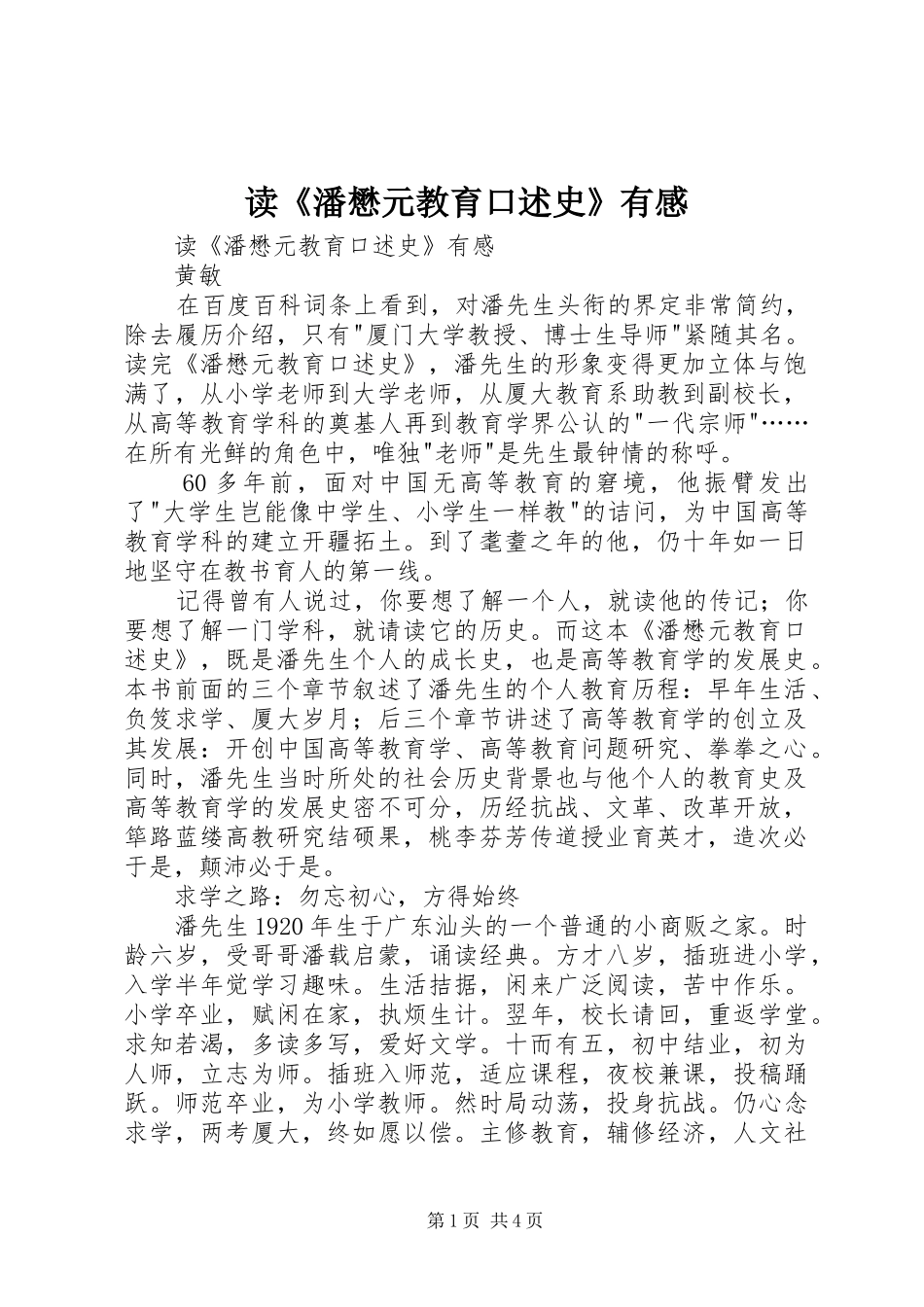 读《潘懋元教育口述史》有感

读《潘懋元教育口述史》有感

黄敏

在百度百科词条上看到，对潘先生头衔的界定非常简约，除去履历介绍，只有"厦门大学教授、博士生导师"紧随其名。读完《潘懋元教育口述史》，潘先生的形象变得更加立体与饱满了，从小学老师到大学老师，从厦大教育系助教到副校长，从高等教育学科的奠基人再到教育学界公认的"一代宗师"……在所有光鲜的角色中，唯独"老师"是先生最钟情的称呼。

60多年前，面对中国无高等教育的窘境，他振臂发出了"大学生岂能像中学生、小学生一样教"的诘问，为中国高等教育学科的建立开疆拓土。到了耄耋之年的他，仍十年如一日地坚守在教书育人的第一线。

记得曾有人说过，你要想了解一个人，就读他的传记；你要想了解一门学科，就请读它的历史。而这本《潘懋元教育口述史》，既是潘先生个人的成长史，也是高等教育学的发展史。本书前面的三个章节叙述了潘先生的个人教育历程：早年生活、负笈求学、厦大岁月；后三个章节讲述了高等教育学的创立及其发展：开创中国高等教育学、高等教育问题研究、拳拳之心。同时，潘先生当时所处的社会历史背景也与他个人的教育史及高等教育学的发展史密不可分，历经抗战、文革、改革开放，筚路蓝缕高教研究结硕果，桃李芬芳传道授业育英才，造次必于是，颠沛必于是。

求学之路：勿忘初心，方得始终

潘先生1920年生于广东汕头的一个普通的小商贩之家。时龄六岁，受哥哥潘载启蒙，诵读经典。方才八岁，插班进小学，入学半年觉学习趣味。生活拮据，闲来广泛阅读，苦中作乐。小学卒业，赋闲在家，执烦生计。翌年，校长请回，重返学堂。求知若渴，多读多写，爱好文学。十而有五，初中结业，初为人师，立志为师。插班入师范，适应课程，夜校兼课，投稿踊跃。师范卒业，为小学教师。然时局动荡，投身抗战。仍心念求学，两考厦大，终如愿以偿。主修教育，辅修经济，人文社

第1页 共4页